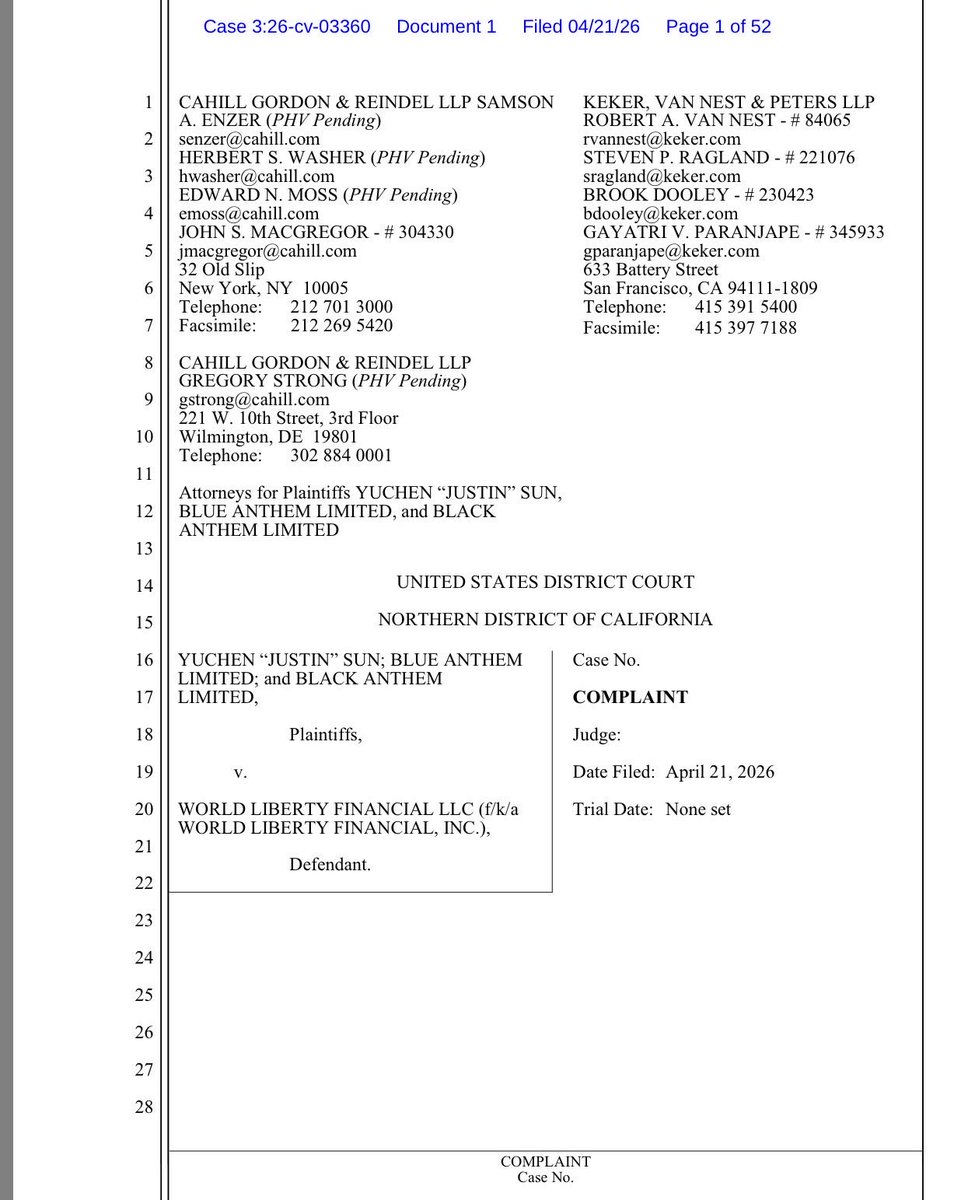 Case 3:26-cv-03360 Document 1 Filed 04/21/26 Page 1 of 52

1
2
3
4
5
6
7
8
9
10
11
12
13
14
15
16
17
18
19
20
21
22
23
24
25
26
27
28

CAHILL GORDON & REINDEL LLP SAMSON A. ENZER (PHV Pending)
senzer@cahill.com
HERBERT S. WASHER (PHV Pending)
hwasher@cahill.com
EDWARD N. MOSS (PHV Pending)
emoss@cahill.com
JOHN S. MACGREGOR - # 304330
jmacgregor@cahill.com
32 Old Slip
New York, NY 10005
Telephone: 212 701 3000
Facsimile: 212 269 5420

CAHILL GORDON & REINDEL LLP
GREGORY STRONG (PHV Pending)
gstrong@cahill.com
221 W. 10th Street, 3rd Floor
Wilmington, DE 19801
Telephone: 302 884 0001

Attorneys for Plaintiffs YUCHEN “JUSTIN” SUN, BLUE ANTHEM LIMITED, and BLACK ANTHEM LIMITED

KEKER, VAN NEST & PETERS LLP
ROBERT A. VAN NEST - # 84065
rvannest@keker.com
STEVEN P. RAGLAND - # 221076
sragland@keker.com
BROOK DOOLEY - # 230423
bdooley@keker.com
GAYATRI V. PARANJAPE - # 345933
gparanjape@keker.com
633 Battery Street
San Francisco, CA 94111-1809
Telephone: 415 391 5400
Facsimile: 415 397 7188

UNITED STATES DISTRICT COURT

NORTHERN DISTRICT OF CALIFORNIA

YUCHEN “JUSTIN” SUN; BLUE ANTHEM LIMITED; and BLACK ANTHEM LIMITED,

Plaintiffs,

v.

WORLD LIBERTY FINANCIAL LLC (f/k/a WORLD LIBERTY FINANCIAL, INC.),

Defendant.

Case No.

COMPLAINT

Judge:

Date Filed: April 21, 2026

Trial Date: None set

COMPLAINT
Case No.